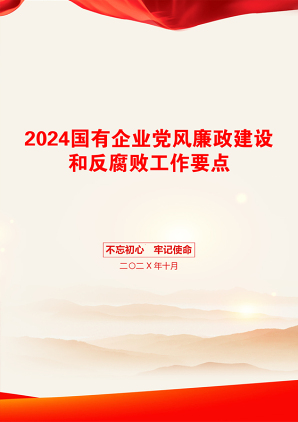 2024国有企业党风廉政建设和反腐败工作要点

不忘初心　牢记使命

二〇二X年十月